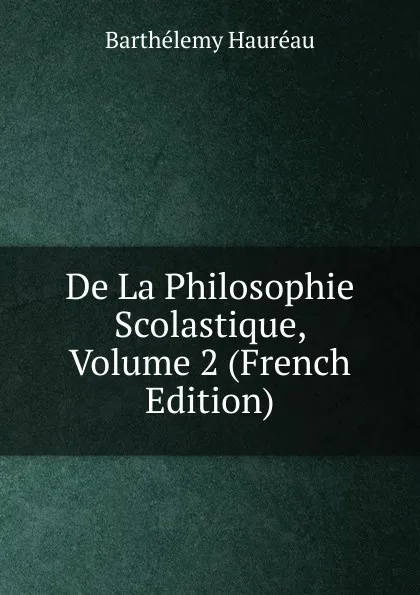 Barthélemy Hauréau

De La Philosophie Scolastique, Volume 2 (French Edition)